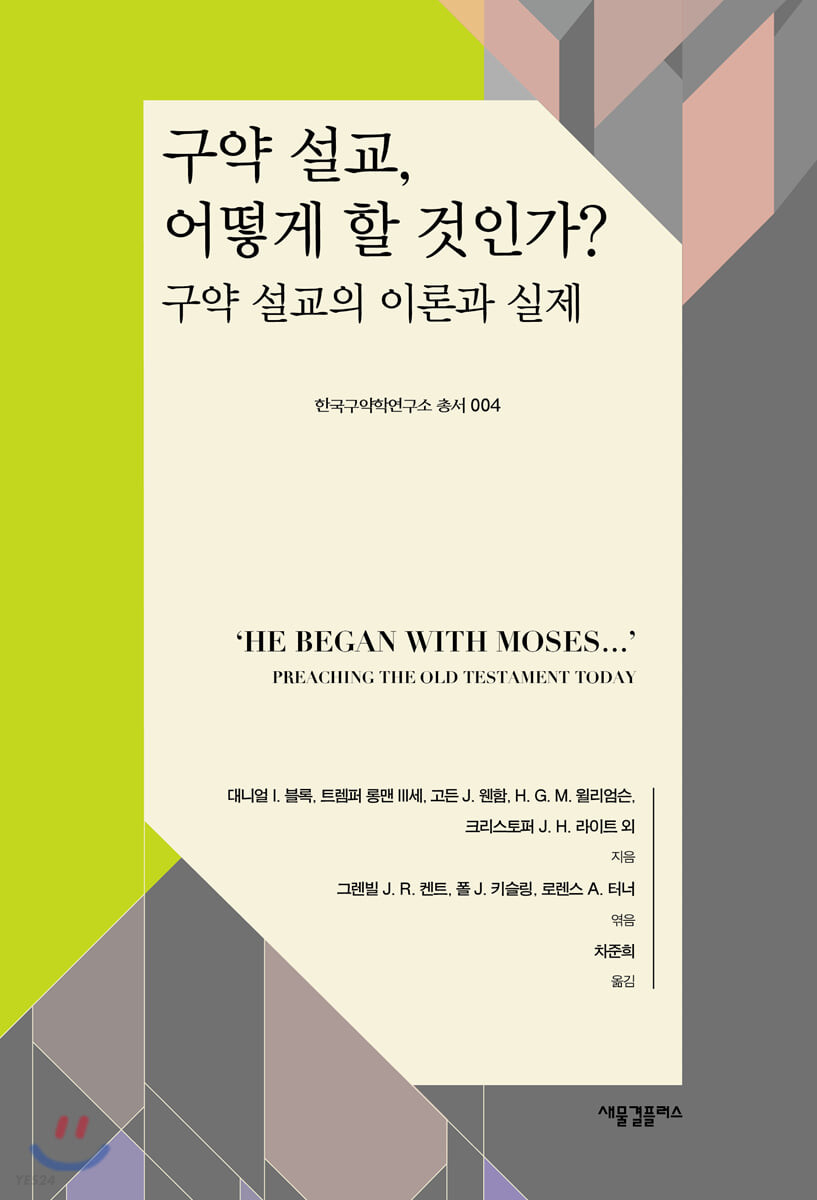 구약 설교,
어떻게 할 것인가?
구약 설교의 이론과 실제

한국구약학연구소 총서 004

'HE BEGAN WITH MOSES...'
PREACHING THE OLD TESTAMENT TODAY

대니얼 I. 블록, 트렘퍼 롱맨 III세, 고든 J. 웬함, H. G. M. 윌리엄슨,
크리스토퍼 J. H. 라이트 외
지음
그렌빌 J. R. 켄트, 폴 J. 키슬링, 로렌스 A. 터너
엮음
차준희
옮김

새물결플러스

YES24